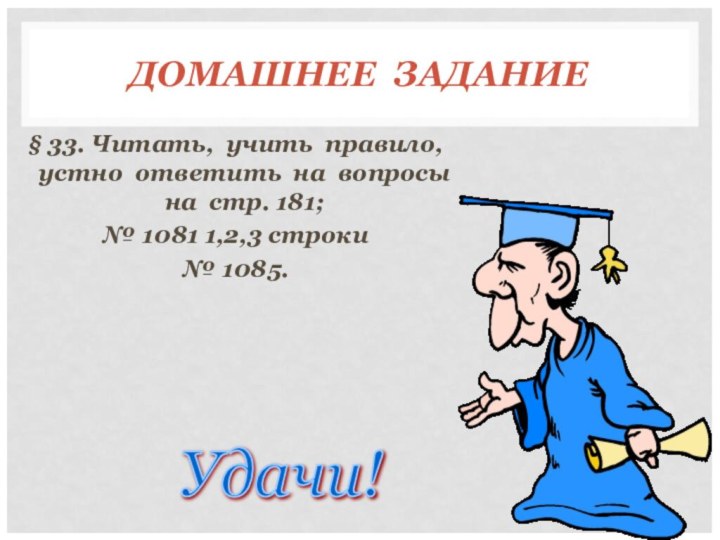 ДОМАШНЕЕ ЗАДАНИЕ

§ 33. Читать, учить правило, устно ответить на вопросы на стр. 181;

№ 1081 1,2,3 строки

№ 1085.

Удачи!